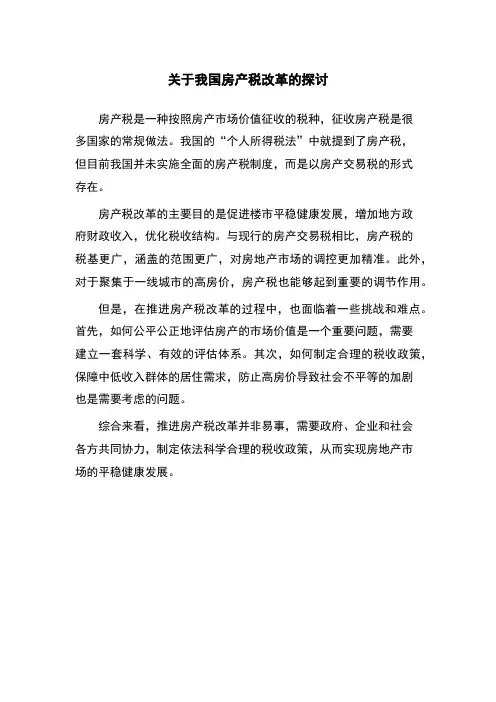 关于我国房产税改革的探讨

房产税是一种按照房产市场价值征收的税种，征收房产税是很多国家的常规做法。我国的“个人所得税法”中就提到了房产税，但目前我国并未实施全面的房产税制度，而是以房产交易税的形式存在。

房产税改革的主要目的是促进楼市平稳健康发展，增加地方政府财政收入，优化税收结构。与现行的房产交易税相比，房产税的税基更广，涵盖的范围更广，对房地产市场的调控更加精准。此外，对于聚集于一线城市的高房价，房产税也能够起到重要的调节作用。

但是，在推进房产税改革的过程中，也面临着一些挑战和难点。首先，如何公平公正地评估房产的市场价值是一个重要问题，需要建立一套科学、有效的评估体系。其次，如何制定合理的税收政策，保障中低收入群体的居住需求，防止高房价导致社会不平等的加剧也是需要考虑的问题。

综合来看，推进房产税改革并非易事，需要政府、企业和社会各方共同协力，制定依法科学合理的税收政策，从而实现房地产市场的平稳健康发展。